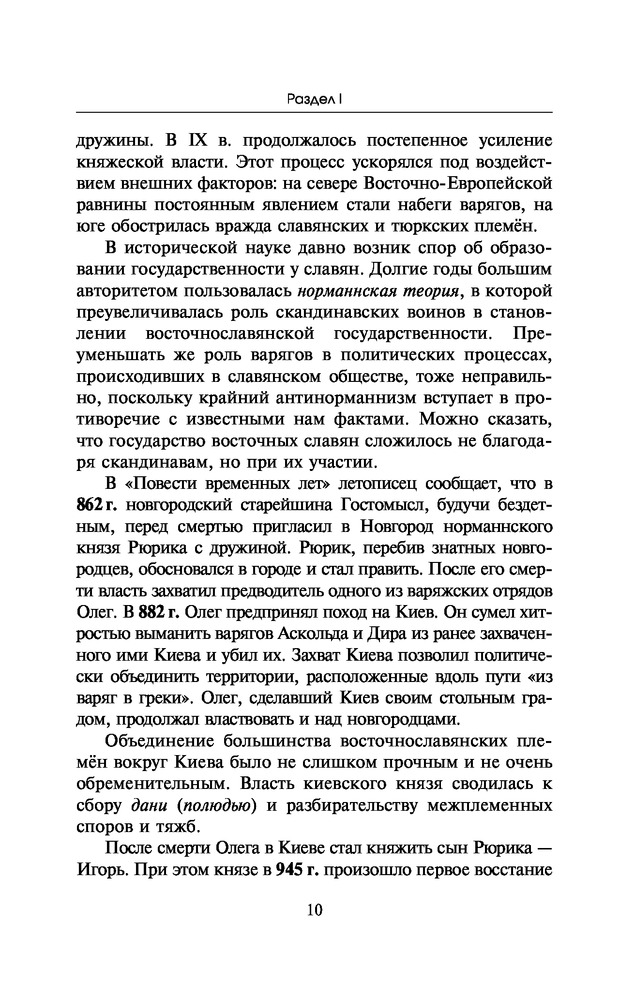 Раздел I

дружины. В IX в. продолжалось постепенное усиление княжеской власти. Этот процесс ускорялся под воздействием внешних факторов: на севере Восточно-Европейской равнины постоянным явлением стали набеги варягов, на юге обострилась вражда славянских и тюркских племён.

В исторической науке давно возник спор об образовании государственности у славян. Долгие годы большим авторитетом пользовалась норманнская теория, в которой преувеличивалась роль скандинавских воинов в становлении восточнославянской государственности. Преуменьшать же роль варягов в политических процессах, происходивших в славянском обществе, тоже неправильно, поскольку крайний антинорманнизм вступает в противоречие с известными нам фактами. Можно сказать, что государство восточных славян сложилось не благодаря скандинавам, но при их участии.

В «Повести временных лет» летописец сообщает, что в 862 г. новгородский старейшина Гостомысл, будучи бездетным, перед смертью пригласил в Новгород норманнского князя Рюрика с дружиной. Рюрик, перебив знатных новгородцев, обосновался в городе и стал править. После его смерти власть захватил предводитель одного из варяжских отрядов Олег. В 882 г. Олег предпринял поход на Киев. Он сумел хитростью выманить варягов Аскольда и Дира из ранее захваченного ими Киева и убил их. Захват Киева позволил политически объединить территории, расположенные вдоль пути «из варяг в греки». Олег, сделавший Киев своим стольным градом, продолжал властвовать и над новгородцами.

Объединение большинства восточнославянских племён вокруг Киева было не слишком прочным и не очень обременительным. Власть киевского князя сводилась к сбору дани (полюдью) и разбирательству межплеменных споров и тяжб.

После смерти Олега в Киеве стал княжить сын Рюрика — Игорь. При этом князе в 945 г. произошло первое восстание

10